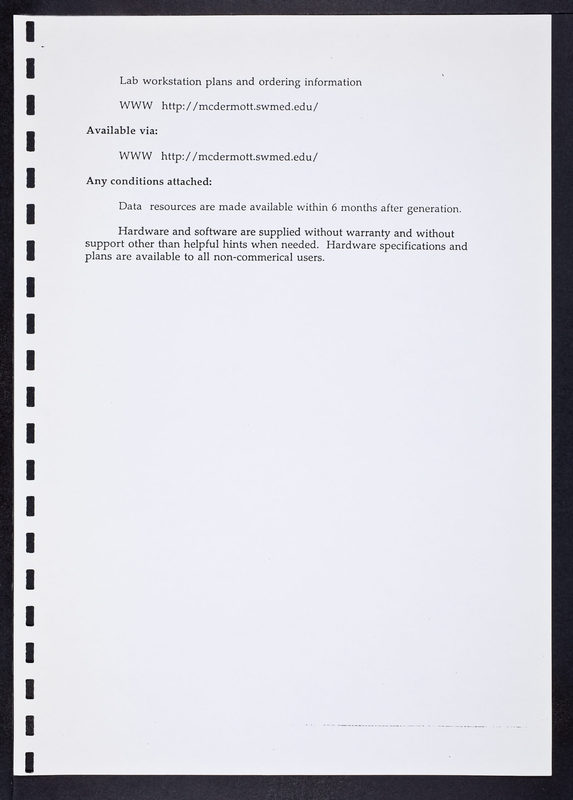 Lab workstation plans and ordering information

WWW http://mcdermott.swmed.edu/

Available via:

WWW http://mcdermott.swmed.edu/

Any conditions attached:

Data resources are made available within 6 months after generation.

Hardware and software are supplied without warranty and without support other than helpful hints when needed. Hardware specifications and plans are available to all non-commerical users.